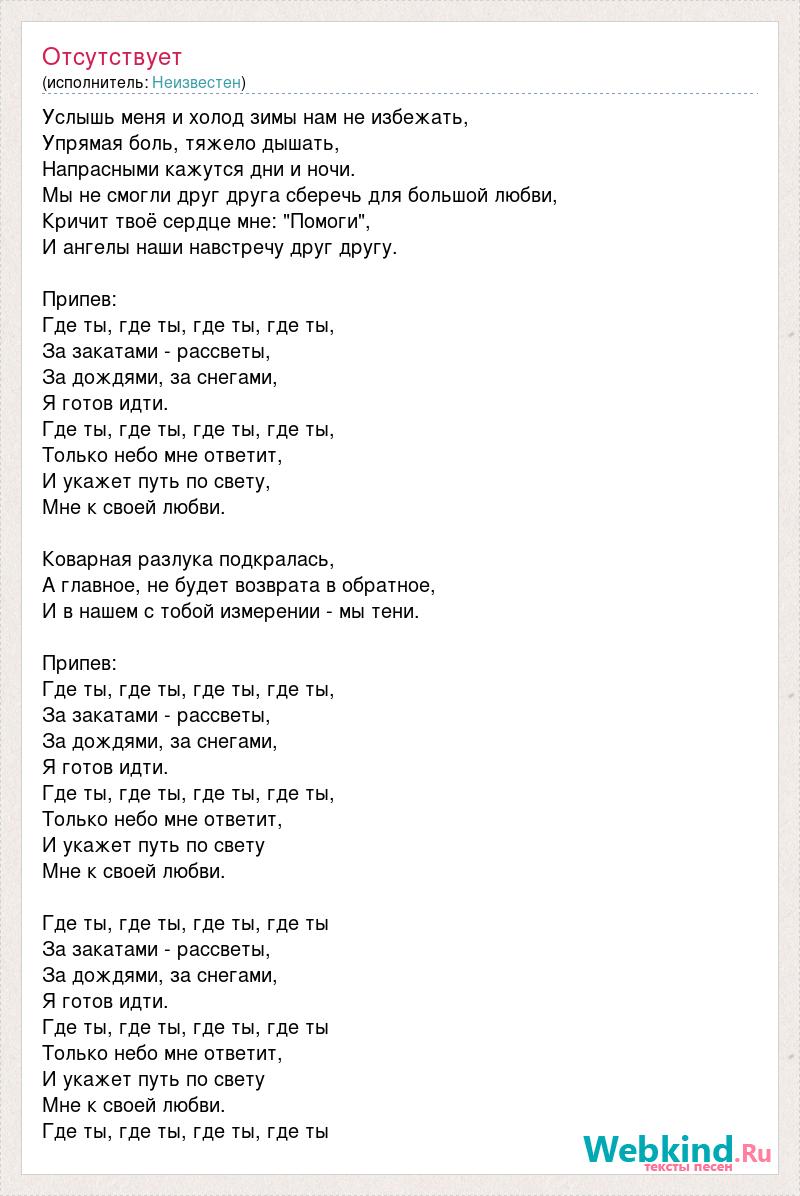 Отсутствует
(исполнитель: Неизвестен)

Услышь меня и холод зимы нам не избежать,
Упрямая боль, тяжело дышать,
Напрасными кажутся дни и ночи.
Мы не смогли друг друга сберечь для большой любви,
Кричит твоё сердце мне: "Помоги",
И ангелы наши навстречу друг другу.

Припев:
Где ты, где ты, где ты, где ты,
За закатами - рассветы,
За дождями, за снегами,
Я готов идти.
Где ты, где ты, где ты, где ты,
Только небо мне ответит,
И укажет путь по свету,
Мне к своей любви.

Коварная разлука подкралась,
А главное, не будет возврата в обратное,
И в нашем с тобой измерении - мы тени.

Припев:
Где ты, где ты, где ты, где ты,
За закатами - рассветы,
За дождями, за снегами,
Я готов идти.
Где ты, где ты, где ты, где ты,
Только небо мне ответит,
И укажет путь по свету
Мне к своей любви.

Где ты, где ты, где ты, где ты
За закатами - рассветы,
За дождями, за снегами,
Я готов идти.
Где ты, где ты, где ты, где ты
Только небо мне ответит,
И укажет путь по свету
Мне к своей любви.
Где ты, где ты, где ты, где ты

Webkind.Ru
тексты песен